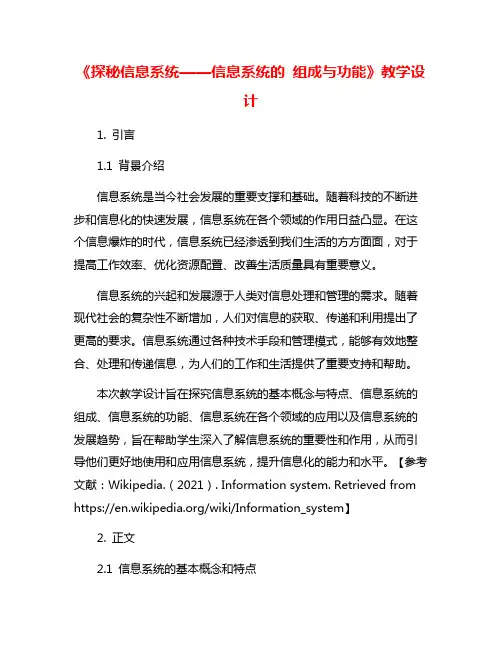 《探秘信息系统——信息系统的 组成与功能》教学设计

1. 引言

1.1 背景介绍

信息系统是当今社会发展的重要支撑和基础。随着科技的不断进步和信息化的快速发展，信息系统在各个领域的作用日益凸显。在这个信息爆炸的时代，信息系统已经渗透到我们生活的方方面面，对于提高工作效率、优化资源配置、改善生活质量具有重要意义。

信息系统的兴起和发展源于人类对信息处理和管理的需求。随着现代社会的复杂性不断增加，人们对信息的获取、传递和利用提出了更高的要求。信息系统通过各种技术手段和管理模式，能够有效地整合、处理和传递信息，为人们的工作和生活提供了重要支持和帮助。

本次教学设计旨在探究信息系统的基本概念与特点、信息系统的组成、信息系统的功能、信息系统在各个领域的应用以及信息系统的发展趋势，旨在帮助学生深入了解信息系统的重要性和作用，从而引导他们更好地使用和应用信息系统，提升信息化的能力和水平。【参考文献：Wikipedia.（2021）. Information system. Retrieved from https://en.wikipedia.org/wiki/Information_system】

2. 正文

2.1 信息系统的基本概念和特点